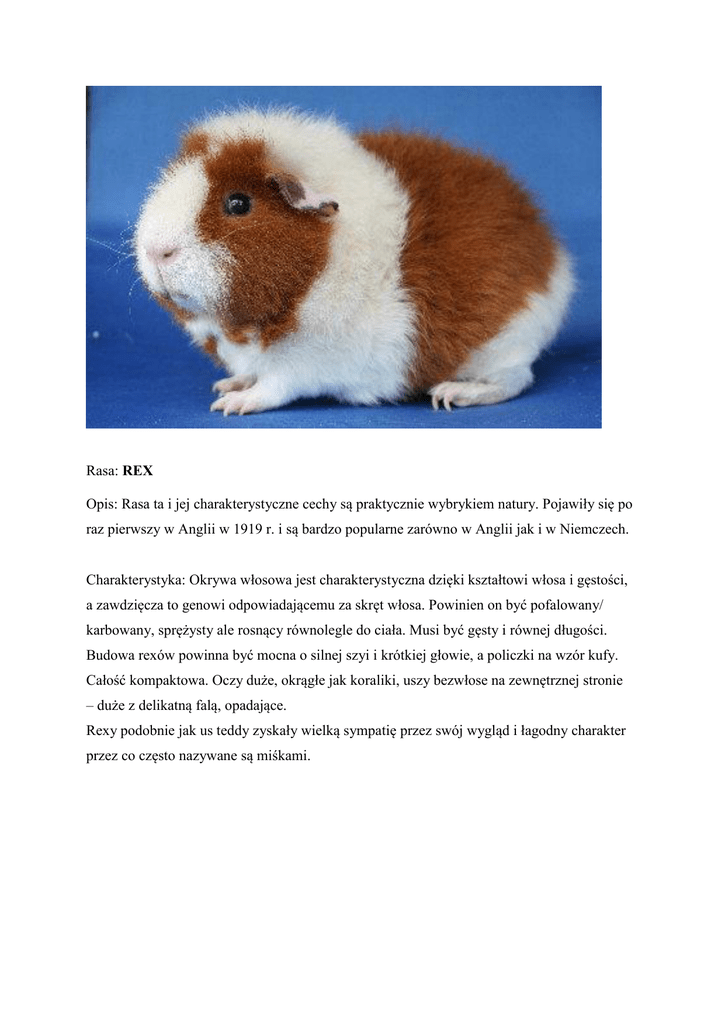 Rasa: REX

Opis: Rasa ta i jej charakterystyczne cechy są praktycznie wybrykiem natury. Pojawiły się po raz pierwszy w Anglii w 1919 r. i są bardzo popularne zarówno w Anglii jak i w Niemczech.

Charakterystyka: Okrywa włosowa jest charakterystyczna dzięki kształtowi włosa i gęstości, a zawdzięcza to genowi odpowiadającemu za skręt włosa. Powinien on być pofalowany/ karbowany, sprężysty ale rosnący równolegle do ciała. Musi być gęsty i równej długości. Budowa rexów powinna być mocna o silnej szyi i krótkiej głowie, a policzki na wzór kufy. Całość kompaktowa. Oczy duże, okrągłe jak koraliki, uszy bezwłose na zewnętrznej stronie – duże z delikatną falą, opadające.
Rexy podobnie jak us teddy zyskały wielką sympatię przez swój wygląd i łagodny charakter przez co często nazywane są miśkami.